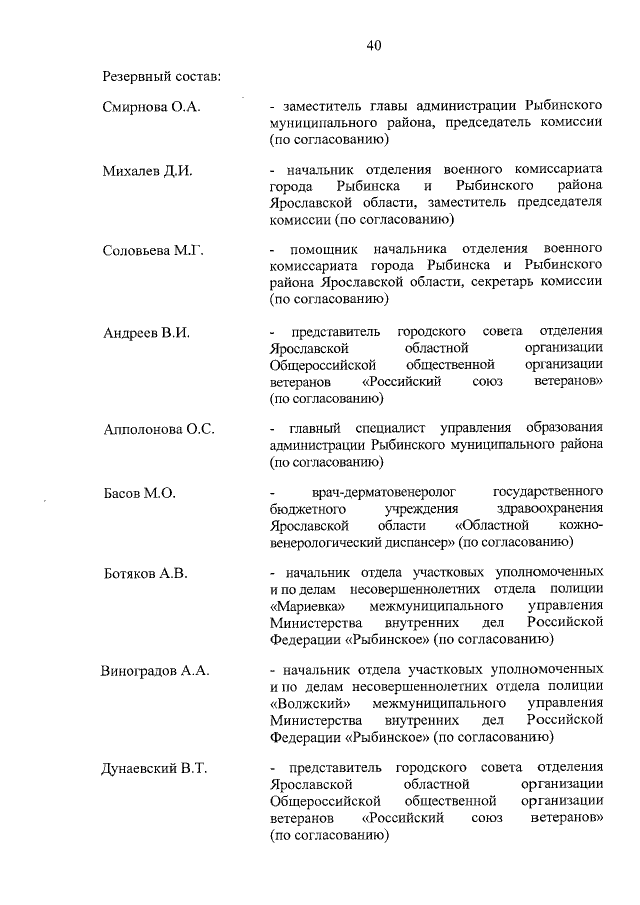 40

Резервный состав:

Смирнова О.А. - заместитель главы администрации Рыбинского муниципального района, председатель комиссии (по согласованию)

Михалев Д.И. - начальник отделения военного комиссариата города Рыбинска и Рыбинского района Ярославской области, заместитель председателя комиссии (по согласованию)

Соловьева М.Г. - помощник начальника отделения военного комиссариата города Рыбинска и Рыбинского района Ярославской области, секретарь комиссии (по согласованию)

Андреев В.И. - представитель городского совета отделения Ярославской областной организации Общероссийской общественной организации ветеранов «Российский союз ветеранов» (по согласованию)

Апполонова О.С. - главный специалист управления образования администрации Рыбинского муниципального района (по согласованию)

Басов М.О. - врач-дерматовенеролог государственного бюджетного учреждения здравоохранения Ярославской области «Областной кожно-венерологический диспансер» (по согласованию)

Ботяков А.В. - начальник отдела участковых уполномоченных и по делам несовершеннолетних отдела полиции «Мариевка» межмуниципального управления Министерства внутренних дел Российской Федерации «Рыбинское» (по согласованию)

Виноградов А.А. - начальник отдела участковых уполномоченных и по делам несовершеннолетних отдела полиции «Волжский» межмуниципального управления Министерства внутренних дел Российской Федерации «Рыбинское» (по согласованию)

Дунаевский В.Т. - представитель городского совета отделения Ярославской областной организации Общероссийской общественной организации ветеранов «Российский союз ветеранов» (по согласованию)